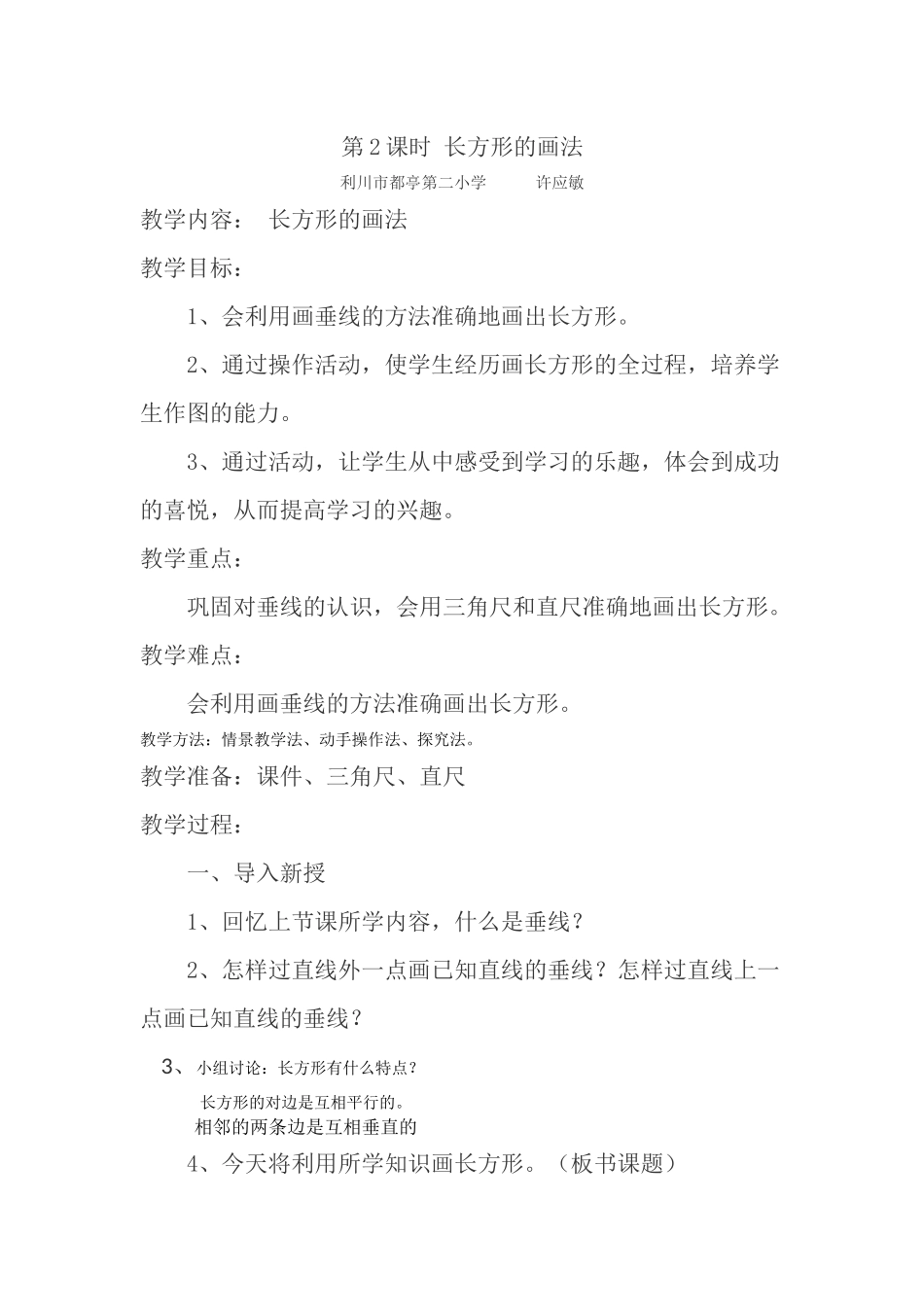 第 2 课时  长方形的画法

利川市都亭第二小学        许应敏

教学内容：  长方形的画法

教学目标：

1、会利用画垂线的方法准确地画出长方形。

2、通过操作活动，使学生经历画长方形的全过程，培养学生作图的能力。

3、通过活动，让学生从中感受到学习的乐趣，体会到成功的喜悦，从而提高学习的兴趣。

教学重点：

巩固对垂线的认识，会用三角尺和直尺准确地画出长方形。

教学难点：

会利用画垂线的方法准确画出长方形。

教学方法：情景教学法、动手操作法、探究法。

教学准备：课件、三角尺、直尺

教学过程：

一、导入新授

1、回忆上节课所学内容，什么是垂线？

2、怎样过直线外一点画已知直线的垂线？怎样过直线上一点画已知直线的垂线？

3、 小组讨论：长方形有什么特点？

长方形的对边是互相平行的。

相邻的两条边是互相垂直的

4、今天将利用所学知识画长方形。（板书课题）